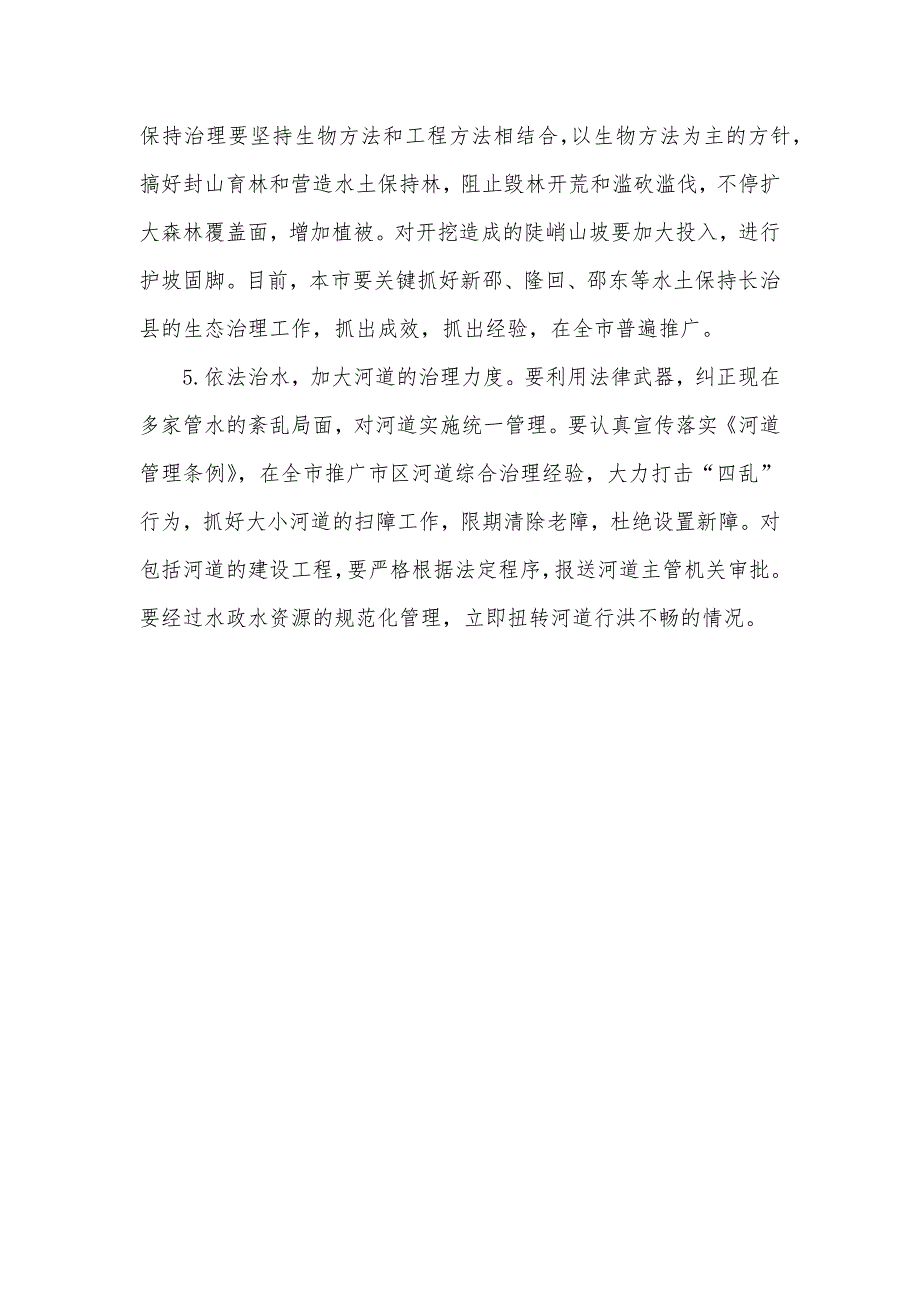 保持治理要坚持生物方法和工程方法相结合，以生物方法为主的方针，搞好封山育林和营造水土保持林，阻止毁林开荒和滥砍滥伐，不停扩大森林覆盖面，增加植被。对开挖造成的陡峭山坡要加大投入，进行护坡固脚。目前，本市要关键抓好新邵、隆回、邵东等水土保持长治县的生态治理工作，抓出成效，抓出经验，在全市普遍推广。

5.依法治水，加大河道的治理力度。要利用法律武器，纠正现在多家管水的紊乱局面，对河道实施统一管理。要认真宣传落实《河道管理条例》，在全市推广市区河道综合治理经验，大力打击“四乱”行为，抓好大小河道的扫障工作，限期清除老障，杜绝设置新障。对包括河道的建设工程，要严格根据法定程序，报送河道主管机关审批。要经过水政水资源的规范化管理，立即扭转河道行洪不畅的情况。